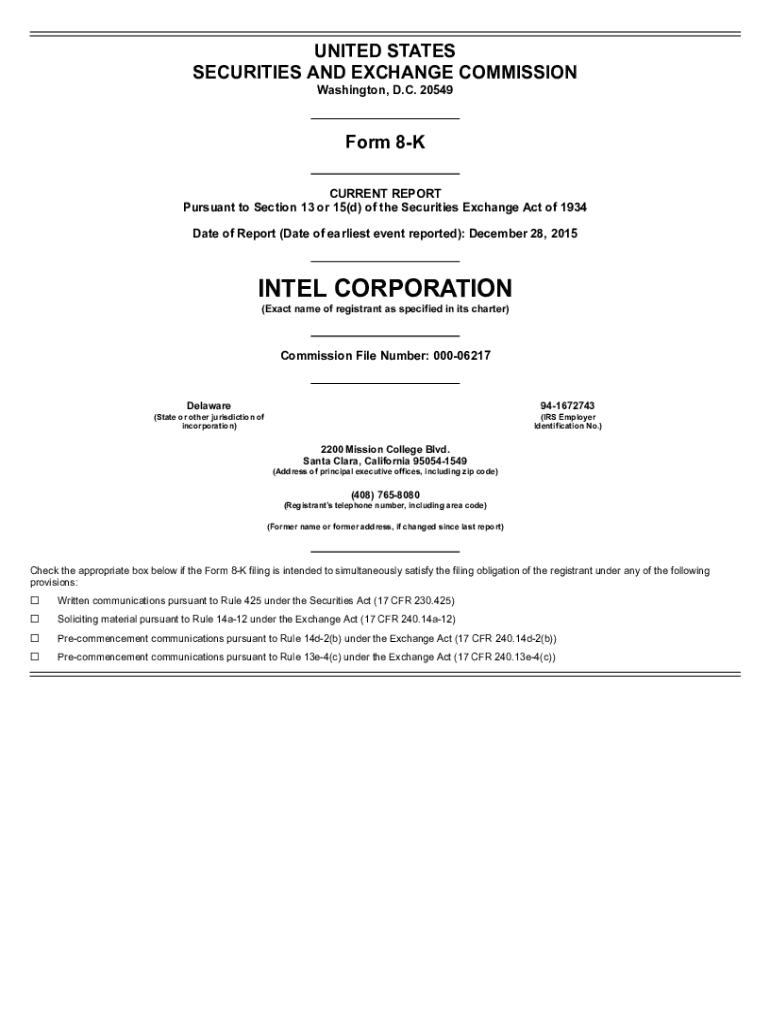 UNITED STATES
SECURITIES AND EXCHANGE COMMISSION
Washington, D.C. 20549

Form 8-K

CURRENT REPORT
Pursuant to Section 13 or 15(d) of the Securities Exchange Act of 1934

Date of Report (Date of earliest event reported): December 28, 2015

INTEL CORPORATION
(Exact name of registrant as specified in its charter)

Commission File Number: 000-06217

Delaware
(State or other jurisdiction of incorporation)

94-1672743
(IRS Employer Identification No.)

2200 Mission College Blvd.
Santa Clara, California 95054-1549
(Address of principal executive offices, including zip code)

(408) 765-8080
(Registrant's telephone number, including area code)

(Former name or former address, if changed since last report)

Check the appropriate box below if the Form 8-K filing is intended to simultaneously satisfy the filing obligation of the registrant under any of the following provisions:

☐ Written communications pursuant to Rule 425 under the Securities Act (17 CFR 230.425)

☐ Soliciting material pursuant to Rule 14a-12 under the Exchange Act (17 CFR 240.14a-12)

☐ Pre-commencement communications pursuant to Rule 14d-2(b) under the Exchange Act (17 CFR 240.14d-2(b))

☐ Pre-commencement communications pursuant to Rule 13e-4(c) under the Exchange Act (17 CFR 240.13e-4(c))